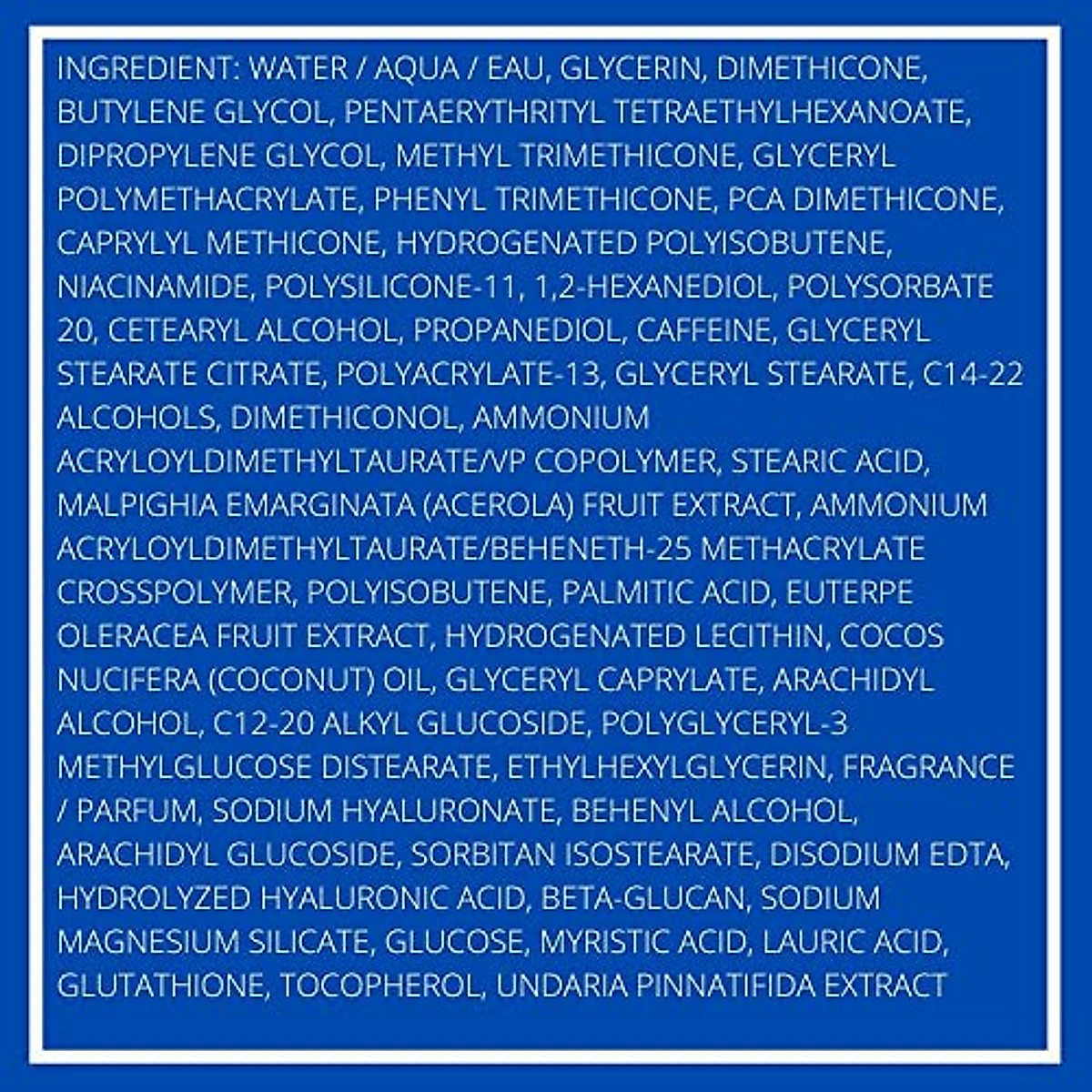 INGREDIENT: WATER / AQUA / EAU, GLYCERIN, DIMETHICONE, BUTYLENE GLYCOL, PENTAERYTHRITYL TETRAETHYLHEXANOATE, DIPROPYLENE GLYCOL, METHYL TRIMETHICONE, GLYCERYL POLYMETHACRYLATE, PHENYL TRIMETHICONE, PCA DIMETHICONE, CAPRYLYL METHICONE, HYDROGENATED POLYISOBUTENE, NIACINAMIDE, POLYSILICONE-11, 1,2-HEXANEDIOL, POLYSORBATE 20, CETEARYL ALCOHOL, PROPANEDIOL, CAFFEINE, GLYCERYL STEARATE CITRATE, POLYACRYLATE-13, GLYCERYL STEARATE, C14-22 ALCOHOLS, DIMETHICONOL, AMMONIUM ACRYLOYLDIMETHYLTAURATE/VP COPOLYMER, STEARIC ACID, MALPIGHIA EMARGINATA (ACEROLA) FRUIT EXTRACT, AMMONIUM ACRYLOYLDIMETHYLTAURATE/BEHENETH-25 METHACRYLATE CROSSPOLYMER, POLYISOBUTENE, PALMITIC ACID, EUTERPE OLERACEA FRUIT EXTRACT, HYDROGENATED LECITHIN, COCOS NUCIFERA (COCONUT) OIL, GLYCERYL CAPRYLATE, ARACHIDYL ALCOHOL, C12-20 ALKYL GLUCOSIDE, POLYGLYCERYL-3 METHYLGLUCOSE DISTEARATE, ETHYLHEXYLGLYCERIN, FRAGRANCE / PARFUM, SODIUM HYALURONATE, BEHENYL ALCOHOL, ARACHIDYL GLUCOSIDE, SORBITAN ISOSTEARATE, DISODIUM EDTA, HYDROLYZED HYALURONIC ACID, BETA-GLUCAN, SODIUM MAGNESIUM SILICATE, GLUCOSE, MYRISTIC ACID, LAURIC ACID, GLUTATHIONE, TOCOPHEROL, UNDARIA PINNATIFIDA EXTRACT